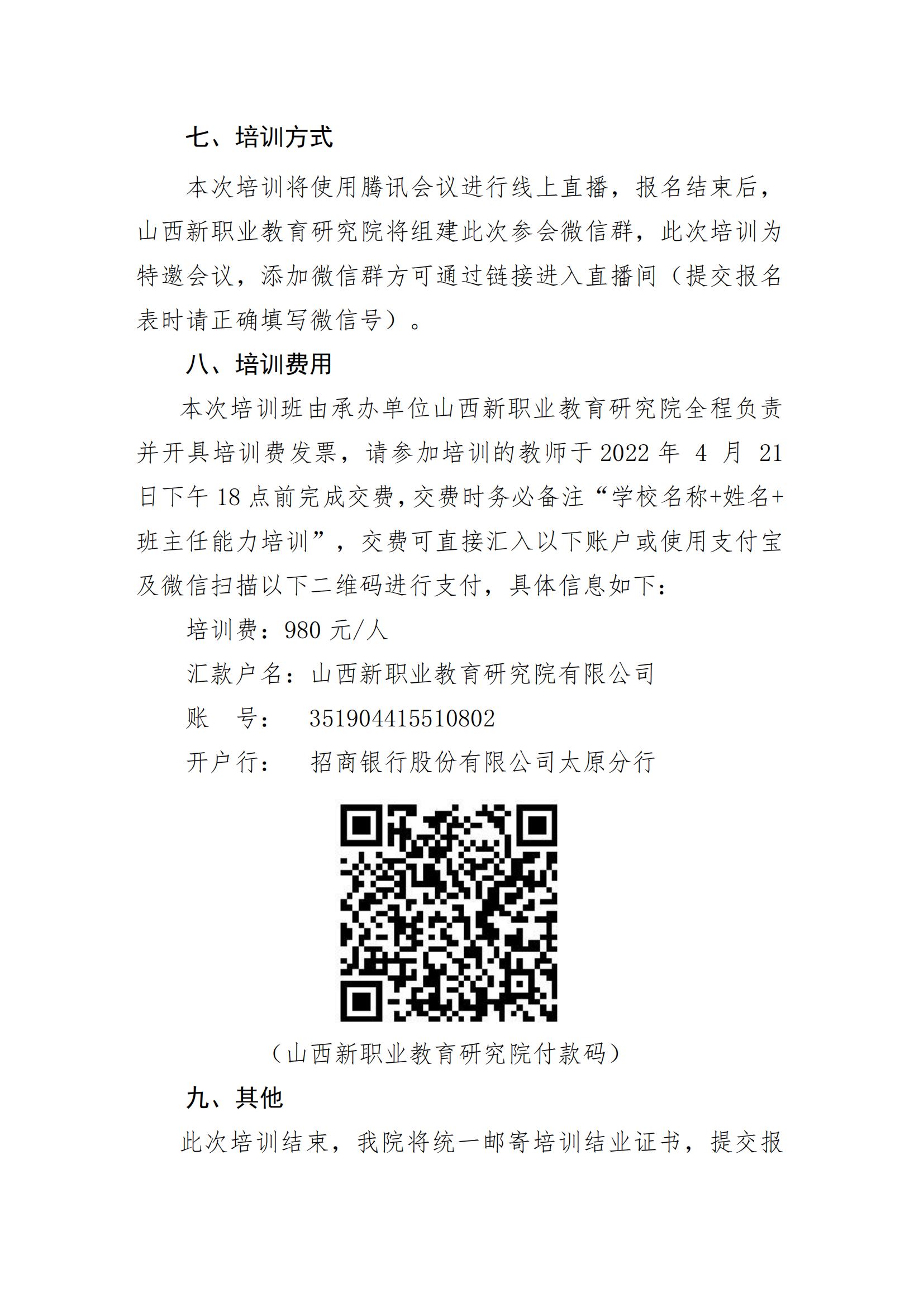 七、培训方式

本次培训将使用腾讯会议进行线上直播，报名结束后，山西新职业教育研究院将组建此次参会微信群，此次培训为特邀会议，添加微信群方可通过链接进入直播间（提交报名表时请正确填写微信号）。

八、培训费用

本次培训班由承办单位山西新职业教育研究院全程负责并开具培训费发票，请参加培训的教师于 2022 年 4 月 21 日下午 18 点前完成交费，交费时务必备注“学校名称+姓名+班主任能力培训”，交费可直接汇入以下账户或使用支付宝及微信扫描以下二维码进行支付，具体信息如下：

培训费：980 元/人

汇款户名：山西新职业教育研究院有限公司

账　号：　351904415510802

开户行：　招商银行股份有限公司太原分行

（山西新职业教育研究院付款码）

九、其他

此次培训结束，我院将统一邮寄培训结业证书，提交报